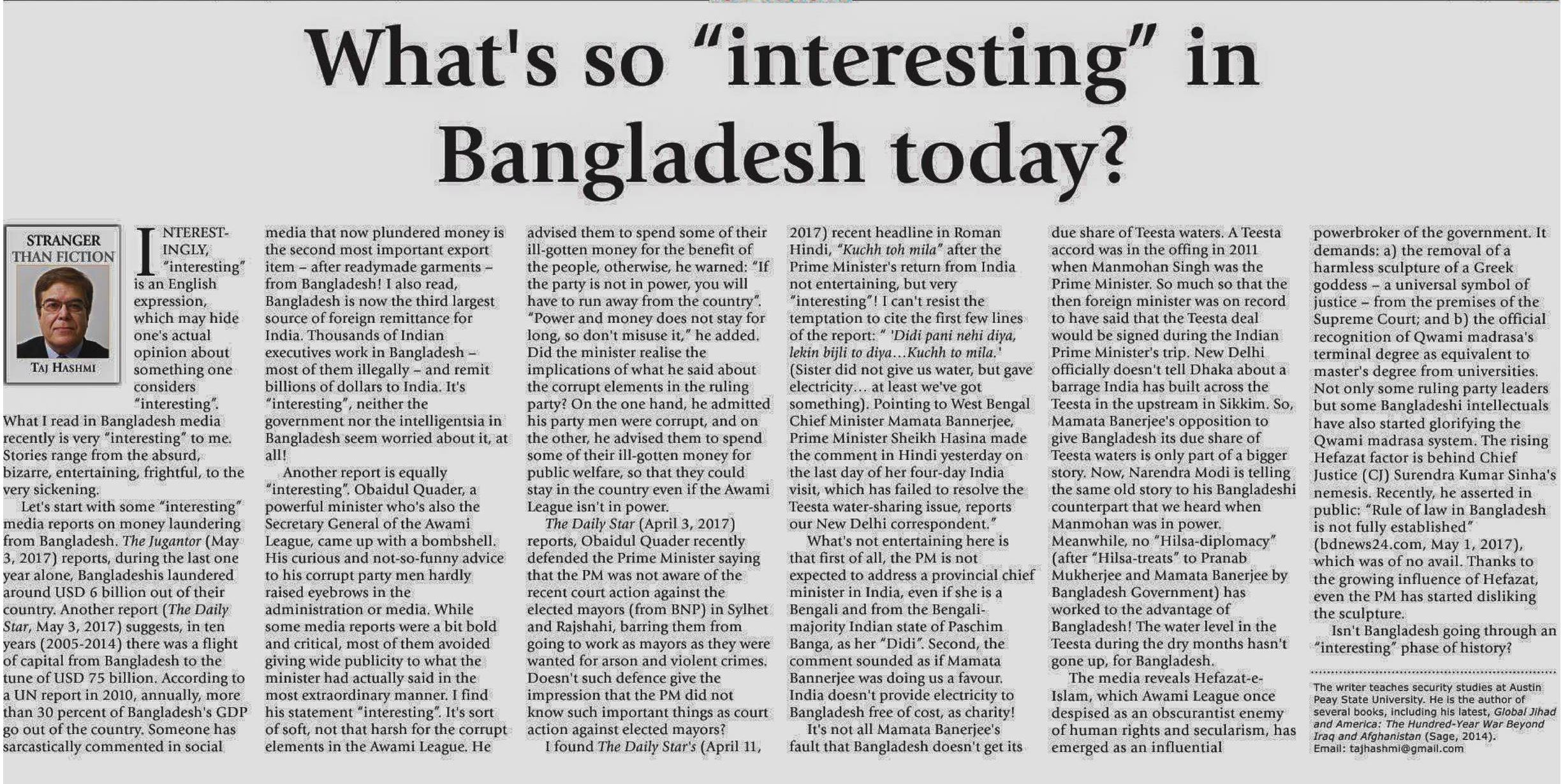 What's so "interesting" in Bangladesh today?

STRANGER THAN FICTION

TAJ HASHMI

INTERESTINGLY, "interesting" is an English expression, which may hide one's actual opinion about something one considers "interesting". What I read in Bangladesh media recently is very "interesting" to me. Stories range from the absurd, bizarre, entertaining, frightful, to the very sickening.

Let's start with some "interesting" media reports on money laundering from Bangladesh. The Jugantor (May 3, 2017) reports, during the last one year alone, Bangladeshis laundered around USD 6 billion out of their country. Another report (The Daily Star, May 3, 2017) suggests, in ten years (2005-2014) there was a flight of capital from Bangladesh to the tune of USD 75 billion. According to a UN report in 2010, annually, more than 30 percent of Bangladesh's GDP go out of the country. Someone has sarcastically commented in social media that now plundered money is the second most important export item – after readymade garments – from Bangladesh! I also read, Bangladesh is now the third largest source of foreign remittance for India. Thousands of Indian executives work in Bangladesh – most of them illegally – and remit billions of dollars to India. It's "interesting", neither the government nor the intelligentsia in Bangladesh seem worried about it, at all!

Another report is equally "interesting". Obaidul Quader, a powerful minister who's also the Secretary General of the Awami League, came up with a bombshell. His curious and not-so-funny advice to his corrupt party men hardly raised eyebrows in the administration or media. While some media reports were a bit bold and critical, most of them avoided giving wide publicity to what the minister had actually said in the most extraordinary manner. I find his statement "interesting". It's sort of soft, not that harsh for the corrupt elements in the Awami League. He advised them to spend some of their ill-gotten money for the benefit of the people, otherwise, he warned: "If the party is not in power, you will have to run away from the country". "Power and money does not stay for long, so don't misuse it," he added. Did the minister realise the implications of what he said about the corrupt elements in the ruling party? On the one hand, he admitted his party men were corrupt, and on the other, he advised them to spend some of their ill-gotten money for public welfare, so that they could stay in the country even if the Awami League isn't in power.

The Daily Star (April 3, 2017) reports, Obaidul Quader recently defended the Prime Minister saying that the PM was not aware of the recent court action against the elected mayors (from BNP) in Sylhet and Rajshahi, barring them from going to work as mayors as they were wanted for arson and violent crimes. Doesn't such defence give the impression that the PM did not know such important things as court action against elected mayors?

I found The Daily Star's (April 11, 2017) recent headline in Roman Hindi, "Kuchh toh mila" after the Prime Minister's return from India not entertaining, but very "interesting"! I can't resist the temptation to cite the first few lines of the report: " 'Didi pani nehi diya, lekin bijli to diya...Kuchh to mila.' (Sister did not give us water, but gave electricity... at least we've got something). Pointing to West Bengal Chief Minister Mamata Bannerjee, Prime Minister Sheikh Hasina made the comment in Hindi yesterday on the last day of her four-day India visit, which has failed to resolve the Teesta water-sharing issue, reports our New Delhi correspondent."

What's not entertaining here is that first of all, the PM is not expected to address a provincial chief minister in India, even if she is a Bengali and from the Bengali-majority Indian state of Paschim Banga, as her "Didi". Second, the comment sounded as if Mamata Bannerjee was doing us a favour. India doesn't provide electricity to Bangladesh free of cost, as charity!

It's not all Mamata Banerjee's fault that Bangladesh doesn't get its due share of Teesta waters. A Teesta accord was in the offing in 2011 when Manmohan Singh was the Prime Minister. So much so that the then foreign minister was on record to have said that the Teesta deal would be signed during the Indian Prime Minister's trip. New Delhi officially doesn't tell Dhaka about a barrage India has built across the Teesta in the upstream in Sikkim. So, Mamata Banerjee's opposition to give Bangladesh its due share of Teesta waters is only part of a bigger story. Now, Narendra Modi is telling the same old story to his Bangladeshi counterpart that we heard when Manmohan was in power. Meanwhile, no "Hilsa-diplomacy" (after "Hilsa-treats" to Pranab Mukherjee and Mamata Banerjee by Bangladesh Government) has worked to the advantage of Bangladesh! The water level in the Teesta during the dry months hasn't gone up, for Bangladesh.

The media reveals Hefazat-e-Islam, which Awami League once despised as an obscurantist enemy of human rights and secularism, has emerged as an influential powerbroker of the government. It demands: a) the removal of a harmless sculpture of a Greek goddess – a universal symbol of justice – from the premises of the Supreme Court; and b) the official recognition of Qwami madrasa's terminal degree as equivalent to master's degree from universities. Not only some ruling party leaders but some Bangladeshi intellectuals have also started glorifying the Qwami madrasa system. The rising Hefazat factor is behind Chief Justice (CJ) Surendra Kumar Sinha's nemesis. Recently, he asserted in public: "Rule of law in Bangladesh is not fully established" (bdnews24.com, May 1, 2017), which was of no avail. Thanks to the growing influence of Hefazat, even the PM has started disliking the sculpture.

Isn't Bangladesh going through an "interesting" phase of history?

The writer teaches security studies at Austin Peay State University. He is the author of several books, including his latest, Global Jihad and America: The Hundred-Year War Beyond Iraq and Afghanistan (Sage, 2014).
Email: tajhashmi@gmail.com